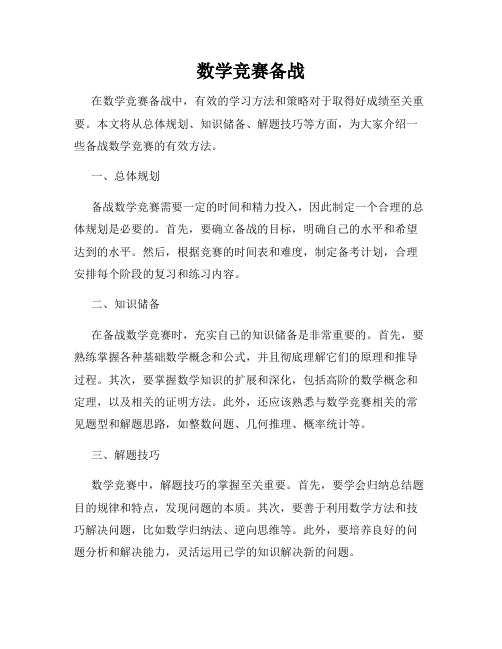 数学竞赛备战

在数学竞赛备战中，有效的学习方法和策略对于取得好成绩至关重要。本文将从总体规划、知识储备、解题技巧等方面，为大家介绍一些备战数学竞赛的有效方法。

一、总体规划

备战数学竞赛需要一定的时间和精力投入，因此制定一个合理的总体规划是必要的。首先，要确立备战的目标，明确自己的水平和希望达到的水平。然后，根据竞赛的时间表和难度，制定备考计划，合理安排每个阶段的复习和练习内容。

二、知识储备

在备战数学竞赛时，充实自己的知识储备是非常重要的。首先，要熟练掌握各种基础数学概念和公式，并且彻底理解它们的原理和推导过程。其次，要掌握数学知识的扩展和深化，包括高阶的数学概念和定理，以及相关的证明方法。此外，还应该熟悉与数学竞赛相关的常见题型和解题思路，如整数问题、几何推理、概率统计等。

三、解题技巧

数学竞赛中，解题技巧的掌握至关重要。首先，要学会归纳总结题目的规律和特点，发现问题的本质。其次，要善于利用数学方法和技巧解决问题，比如数学归纳法、逆向思维等。此外，要培养良好的问题分析和解决能力，灵活运用已学的知识解决新的问题。